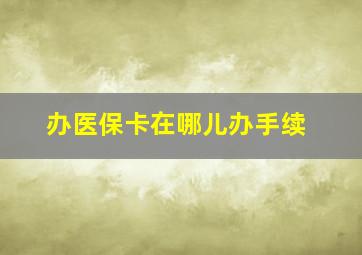 办医保卡在哪儿办手续